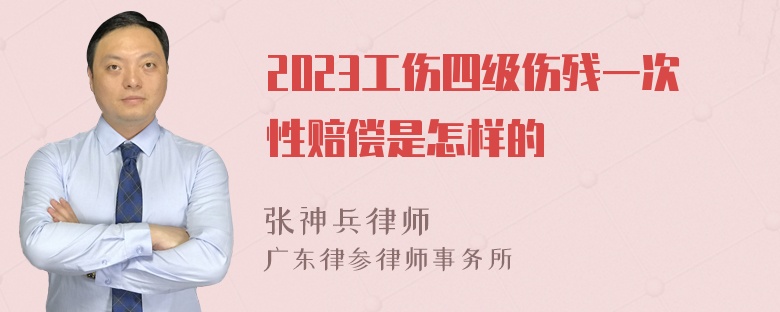 2023工伤四级伤残一次性赔偿是怎样的

张神兵律师
广东律参律师事务所